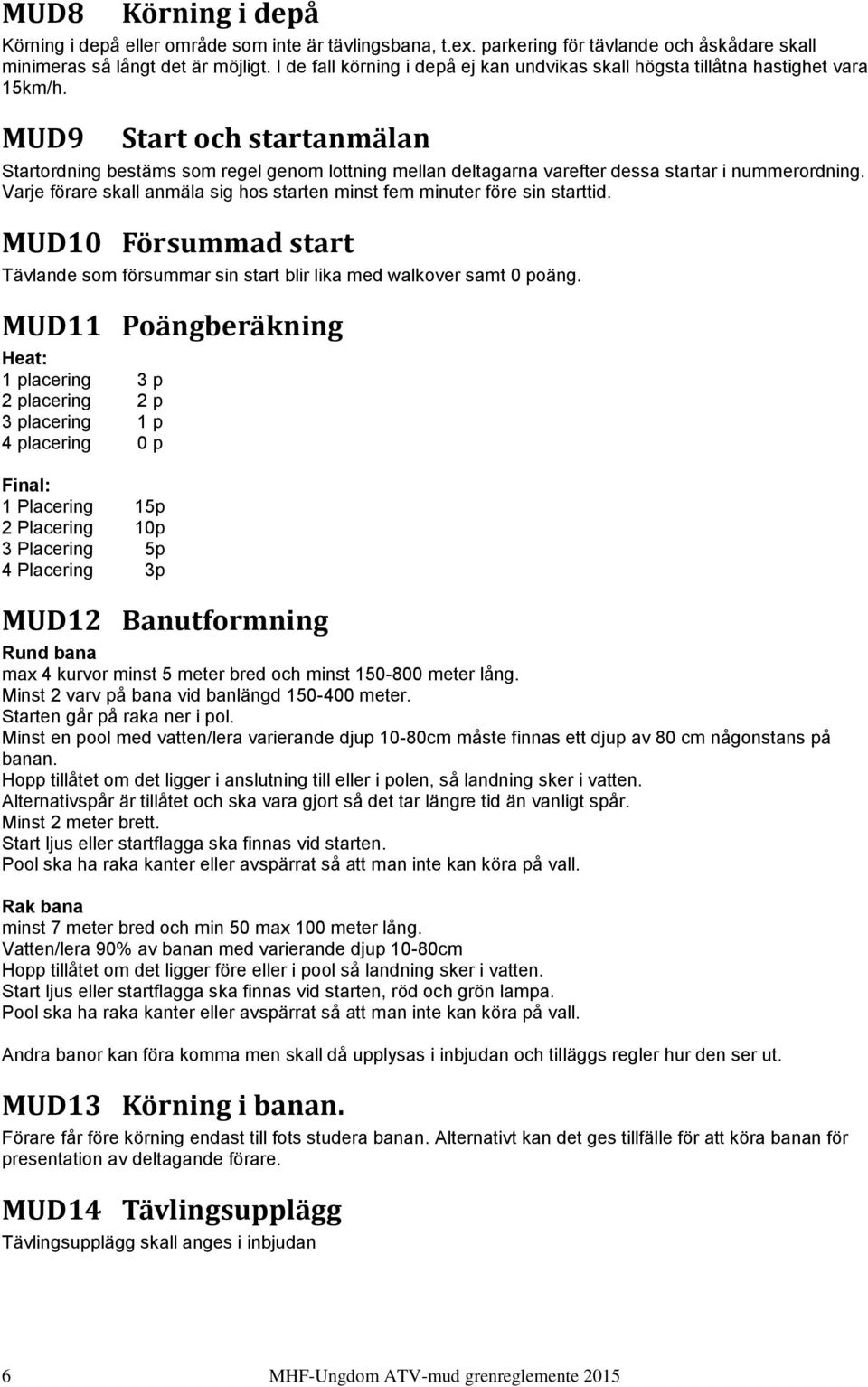 MUD8 Körning i depå

Körning i depå eller område som inte är tävlingsbana, t.ex. parkering för tävlande och åskådare skall minimeras så långt det är möjligt. I de fall körning i depå ej kan undvikas skall högsta tillåtna hastighet vara 15km/h.

MUD9 Start och startanmälan

Startordning bestäms som regel genom lottning mellan deltagarna varefter dessa startar i nummerordning. Varje förare skall anmäla sig hos starten minst fem minuter före sin starttid.

MUD10 Försummad start

Tävlande som försummar sin start blir lika med walkover samt 0 poäng.

MUD11 Poängberäkning

Heat:
1 placering 3 p
2 placering 2 p
3 placering 1 p
4 placering 0 p

Final:
1 Placering 15p
2 Placering 10p
3 Placering 5p
4 Placering 3p

MUD12 Banutformning

Rund bana
max 4 kurvor minst 5 meter bred och minst 150-800 meter lång.
Minst 2 varv på bana vid banlängd 150-400 meter.
Starten går på raka ner i pol.
Minst en pool med vatten/lera varierande djup 10-80cm måste finnas ett djup av 80 cm någonstans på banan.
Hopp tillåtet om det ligger i anslutning till eller i polen, så landning sker i vatten.
Alternativspår är tillåtet och ska vara gjort så det tar längre tid än vanligt spår.
Minst 2 meter brett.
Start ljus eller startflagga ska finnas vid starten.
Pool ska ha raka kanter eller avspärrat så att man inte kan köra på vall.

Rak bana
minst 7 meter bred och min 50 max 100 meter lång.
Vatten/lera 90% av banan med varierande djup 10-80cm
Hopp tillåtet om det ligger före eller i pool så landning sker i vatten.
Start ljus eller startflagga ska finnas vid starten, röd och grön lampa.
Pool ska ha raka kanter eller avspärrat så att man inte kan köra på vall.

Andra banor kan föra komma men skall då upplysas i inbjudan och tilläggs regler hur den ser ut.

MUD13 Körning i banan.

Förare får före körning endast till fots studera banan. Alternativt kan det ges tillfälle för att köra banan för presentation av deltagande förare.

MUD14 Tävlingsupplägg

Tävlingsupplägg skall anges i inbjudan

6 MHF-Ungdom ATV-mud grenreglemente 2015